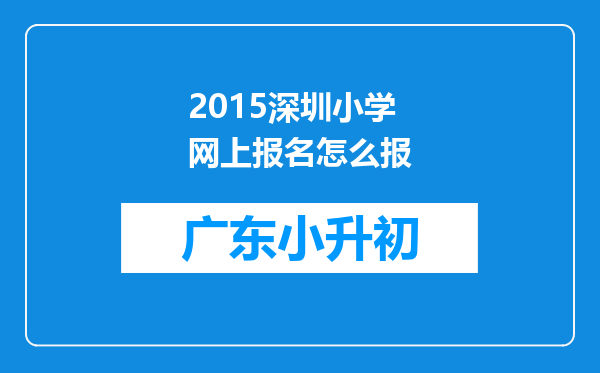 2015深圳小学网上报名怎么报

广东小升初